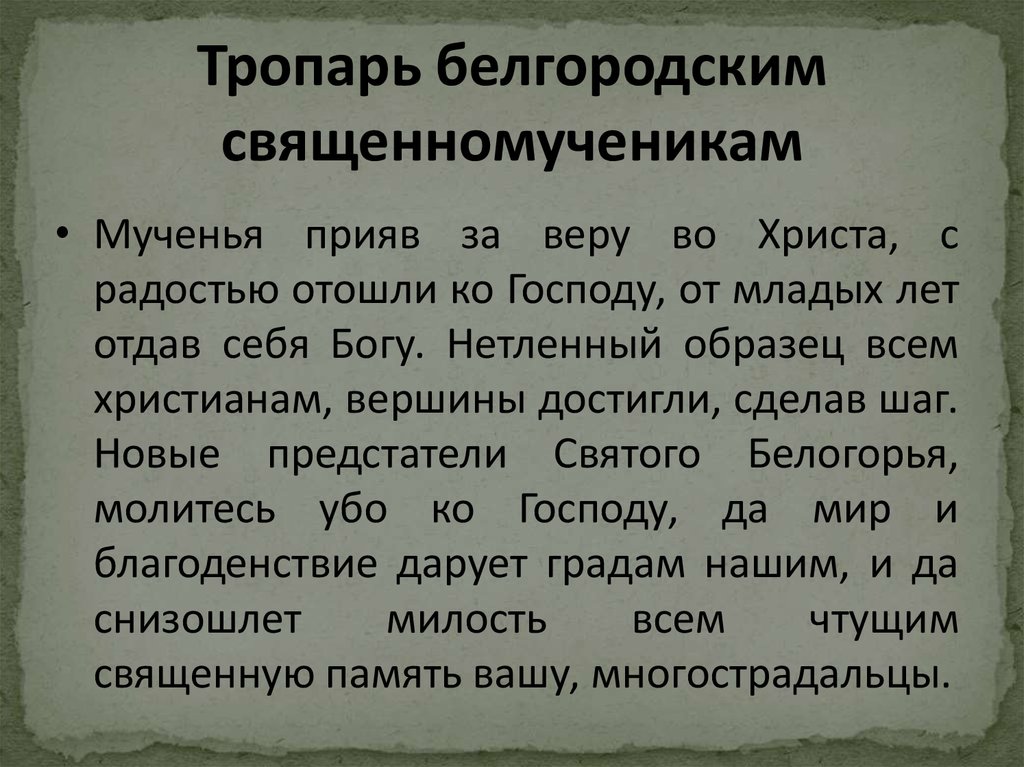 Тропарь белгородским священномученикам

• Мученья прияв за веру во Христа, с радостью отошли ко Господу, от младых лет отдав себя Богу. Нетленный образец всем христианам, вершины достигли, сделав шаг. Новые предстатели Святого Белогорья, молитесь убо ко Господу, да мир и благоденствие дарует градам нашим, и да снизошлет милость всем чтущим священную память вашу, многострадальцы.